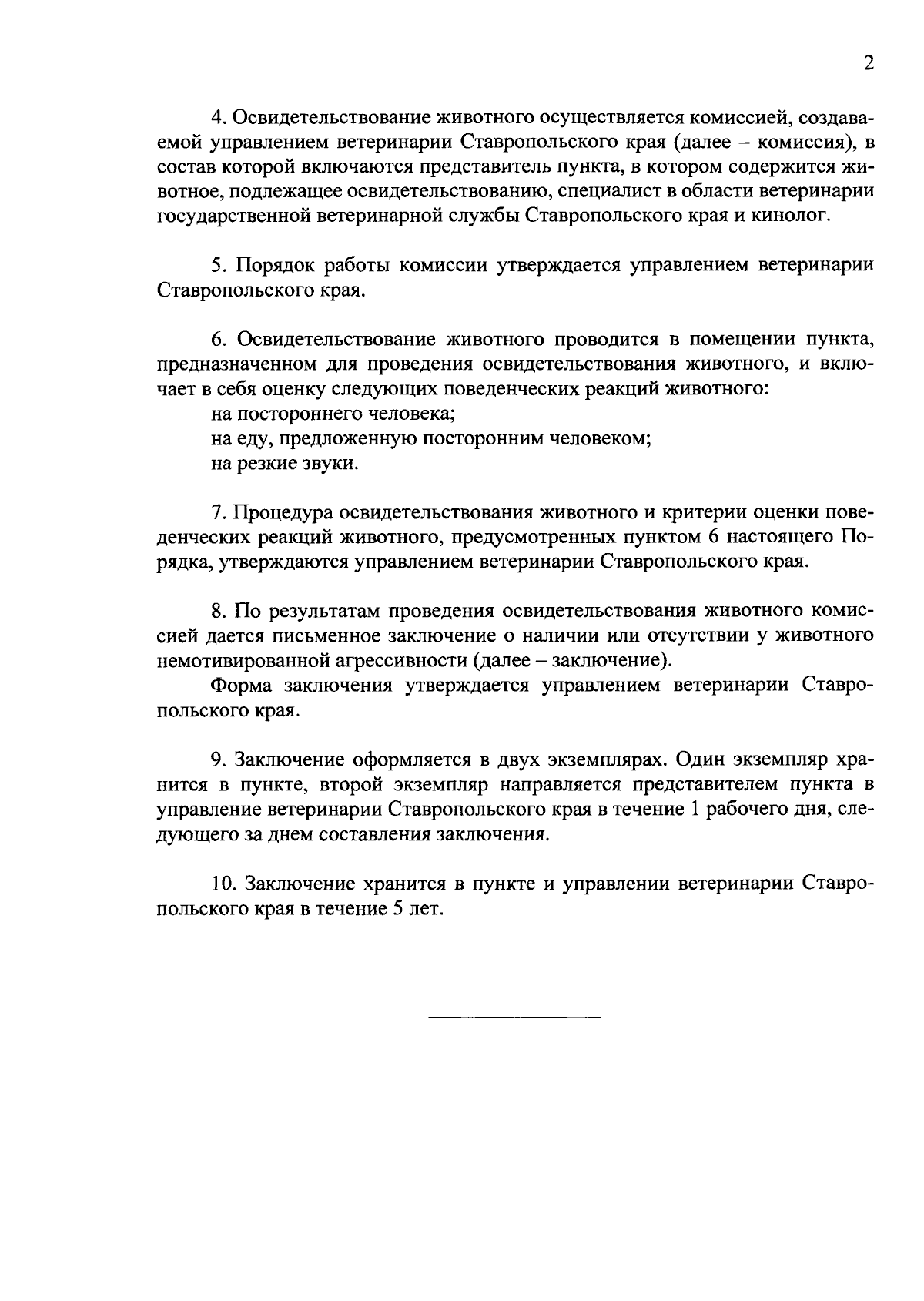 2

4. Освидетельствование животного осуществляется комиссией, создаваемой управлением ветеринарии Ставропольского края (далее – комиссия), в состав которой включаются представитель пункта, в котором содержится животное, подлежащее освидетельствованию, специалист в области ветеринарии государственной ветеринарной службы Ставропольского края и кинолог.

5. Порядок работы комиссии утверждается управлением ветеринарии Ставропольского края.

6. Освидетельствование животного проводится в помещении пункта, предназначенном для проведения освидетельствования животного, и включает в себя оценку следующих поведенческих реакций животного:
на постороннего человека;
на еду, предложенную посторонним человеком;
на резкие звуки.

7. Процедура освидетельствования животного и критерии оценки поведенческих реакций животного, предусмотренных пунктом 6 настоящего Порядка, утверждаются управлением ветеринарии Ставропольского края.

8. По результатам проведения освидетельствования животного комиссией дается письменное заключение о наличии или отсутствии у животного немотивированной агрессивности (далее – заключение).
Форма заключения утверждается управлением ветеринарии Ставропольского края.

9. Заключение оформляется в двух экземплярах. Один экземпляр хранится в пункте, второй экземпляр направляется представителем пункта в управление ветеринарии Ставропольского края в течение 1 рабочего дня, следующего за днем составления заключения.

10. Заключение хранится в пункте и управлении ветеринарии Ставропольского края в течение 5 лет.